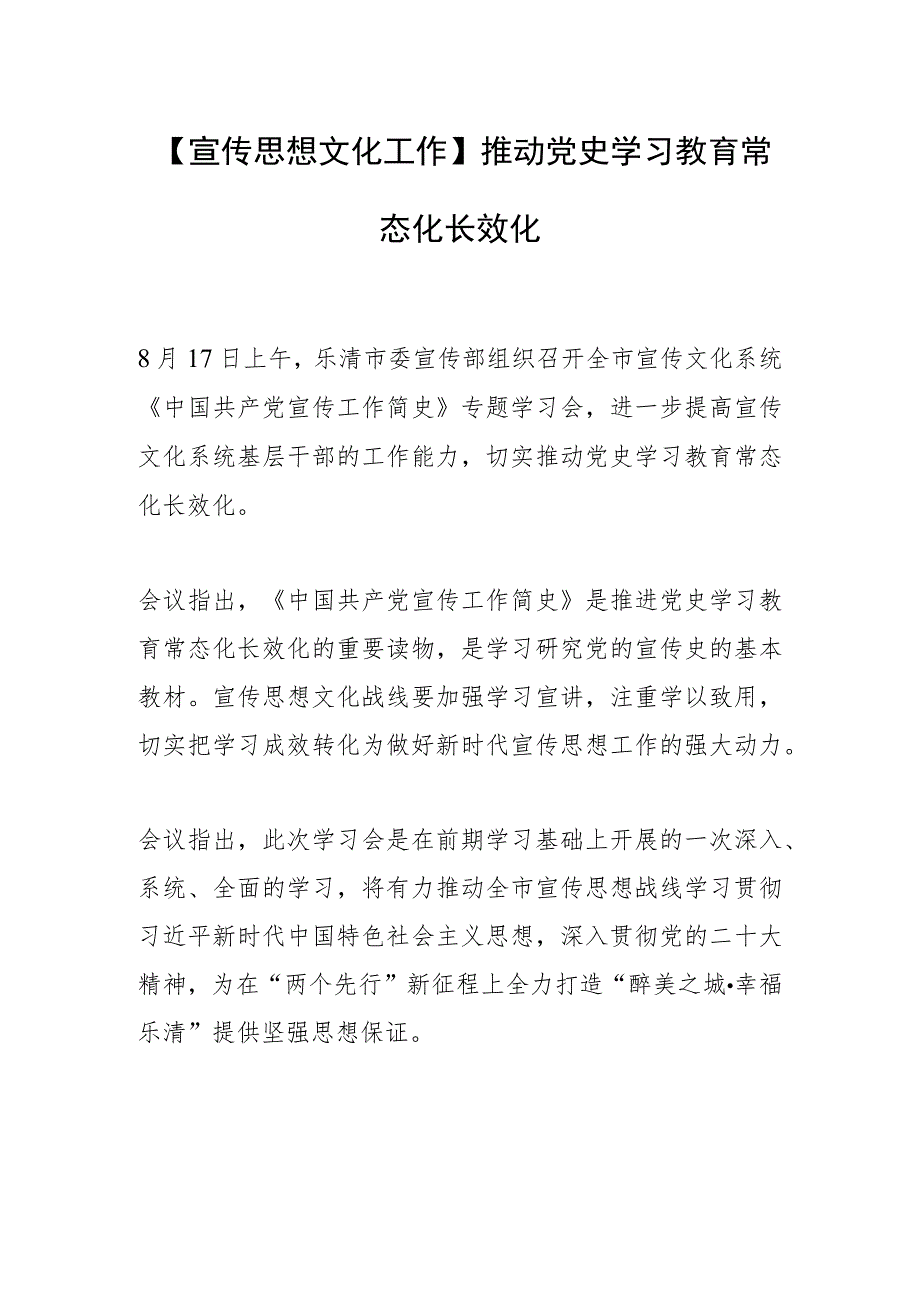 【宣传思想文化工作】推动党史学习教育常态化长效化

8月17日上午，乐清市委宣传部组织召开全市宣传文化系统《中国共产党宣传工作简史》专题学习会，进一步提高宣传文化系统基层干部的工作能力，切实推动党史学习教育常态化长效化。

会议指出，《中国共产党宣传工作简史》是推进党史学习教育常态化长效化的重要读物，是学习研究党的宣传史的基本教材。宣传思想文化战线要加强学习宣讲，注重学以致用，切实把学习成效转化为做好新时代宣传思想工作的强大动力。

会议指出，此次学习会是在前期学习基础上开展的一次深入、系统、全面的学习，将有力推动全市宣传思想战线学习贯彻习近平新时代中国特色社会主义思想，深入贯彻党的二十大精神，为在“两个先行”新征程上全力打造“醉美之城•幸福乐清”提供坚强思想保证。